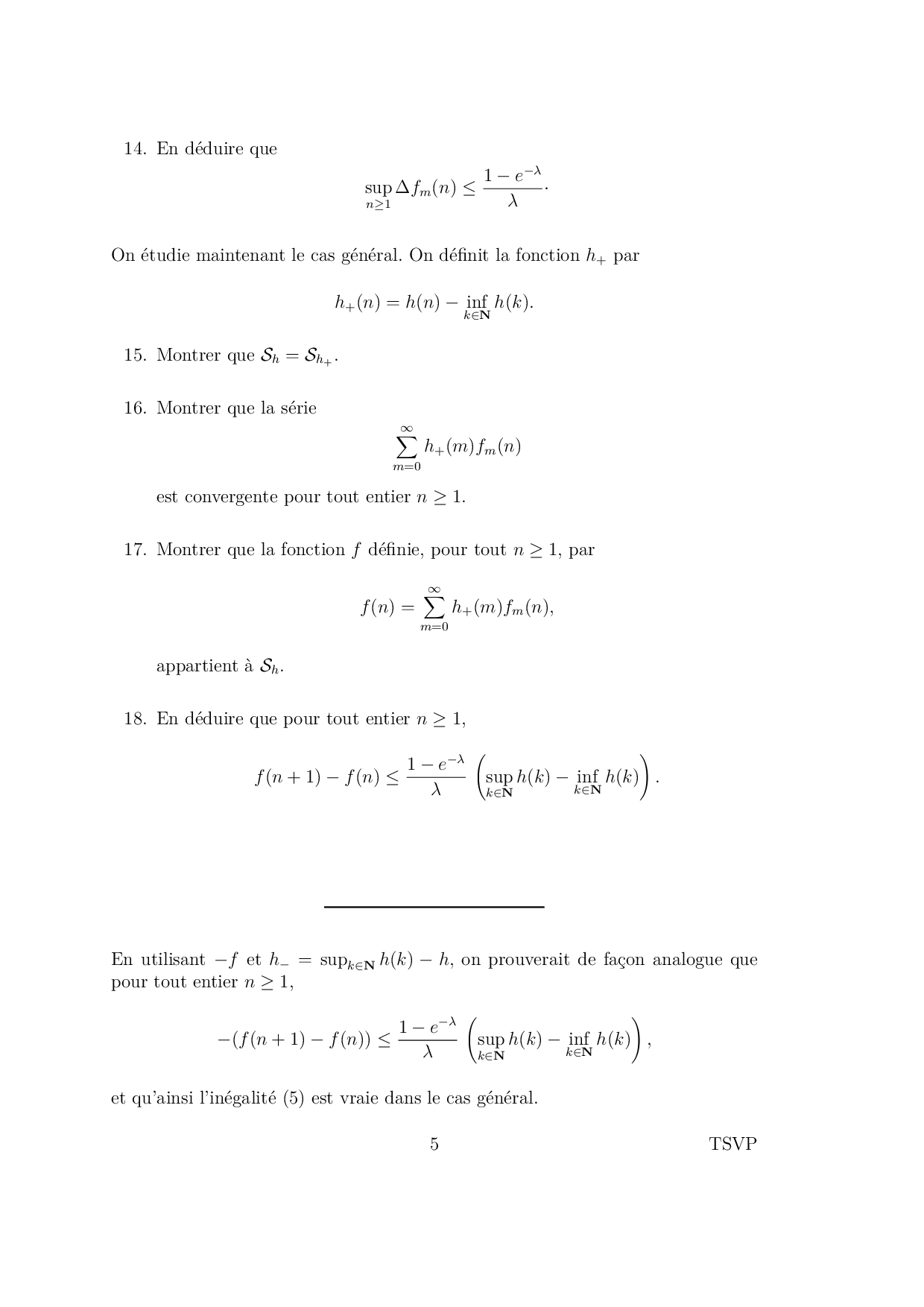 14. En déduire que

$$\sup_{n\geq 1} \Delta f_m(n) \leq \frac{1-e^{-\lambda}}{\lambda}\cdot$$

On étudie maintenant le cas général. On définit la fonction $h_+$ par

$$h_+(n) = h(n) - \inf_{k\in\mathbf{N}} h(k).$$

15. Montrer que $\mathcal{S}_h = \mathcal{S}_{h_+}$.

16. Montrer que la série

$$\sum_{m=0}^{\infty} h_+(m) f_m(n)$$

est convergente pour tout entier $n \geq 1$.

17. Montrer que la fonction $f$ définie, pour tout $n \geq 1$, par

$$f(n) = \sum_{m=0}^{\infty} h_+(m) f_m(n),$$

appartient à $\mathcal{S}_h$.

18. En déduire que pour tout entier $n \geq 1$,

$$f(n+1) - f(n) \leq \frac{1-e^{-\lambda}}{\lambda} \left( \sup_{k\in\mathbf{N}} h(k) - \inf_{k\in\mathbf{N}} h(k) \right).$$

En utilisant $-f$ et $h_- = \sup_{k\in\mathbf{N}} h(k) - h$, on prouverait de façon analogue que pour tout entier $n \geq 1$,

$$-(f(n+1) - f(n)) \leq \frac{1-e^{-\lambda}}{\lambda} \left( \sup_{k\in\mathbf{N}} h(k) - \inf_{k\in\mathbf{N}} h(k) \right),$$

et qu'ainsi l'inégalité (5) est vraie dans le cas général.

5

TSVP